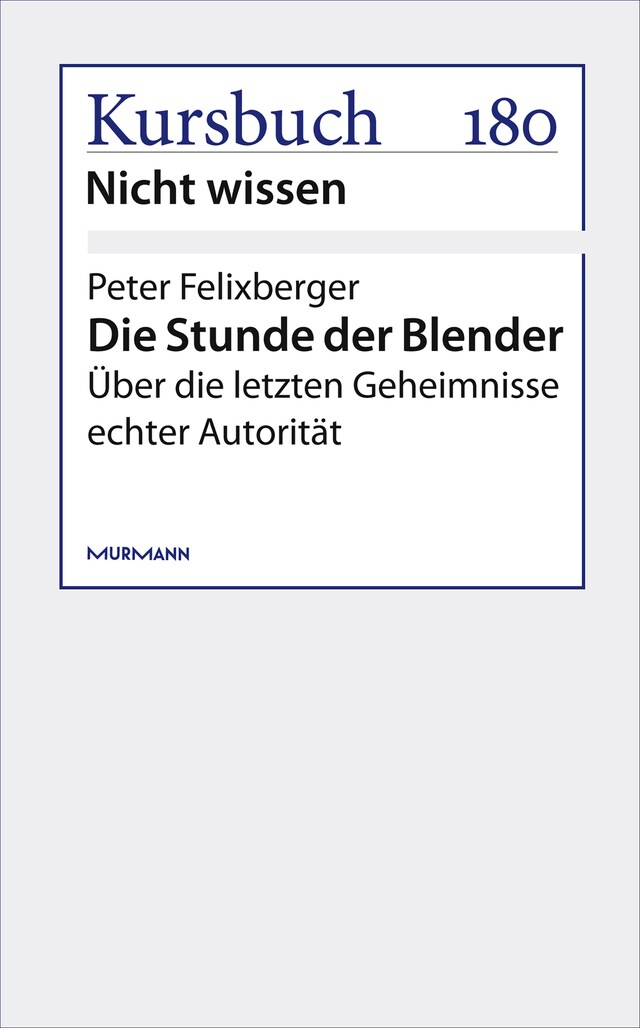 Kursbuch 180
Nicht wissen

Peter Felixberger
Die Stunde der Blender
Über die letzten Geheimnisse echter Autorität

MURMANN